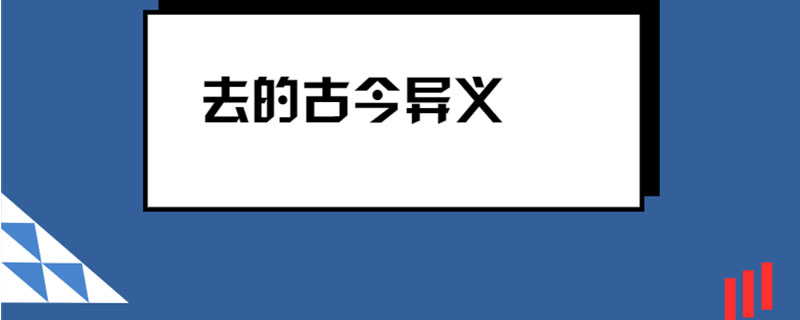 去的古今异义